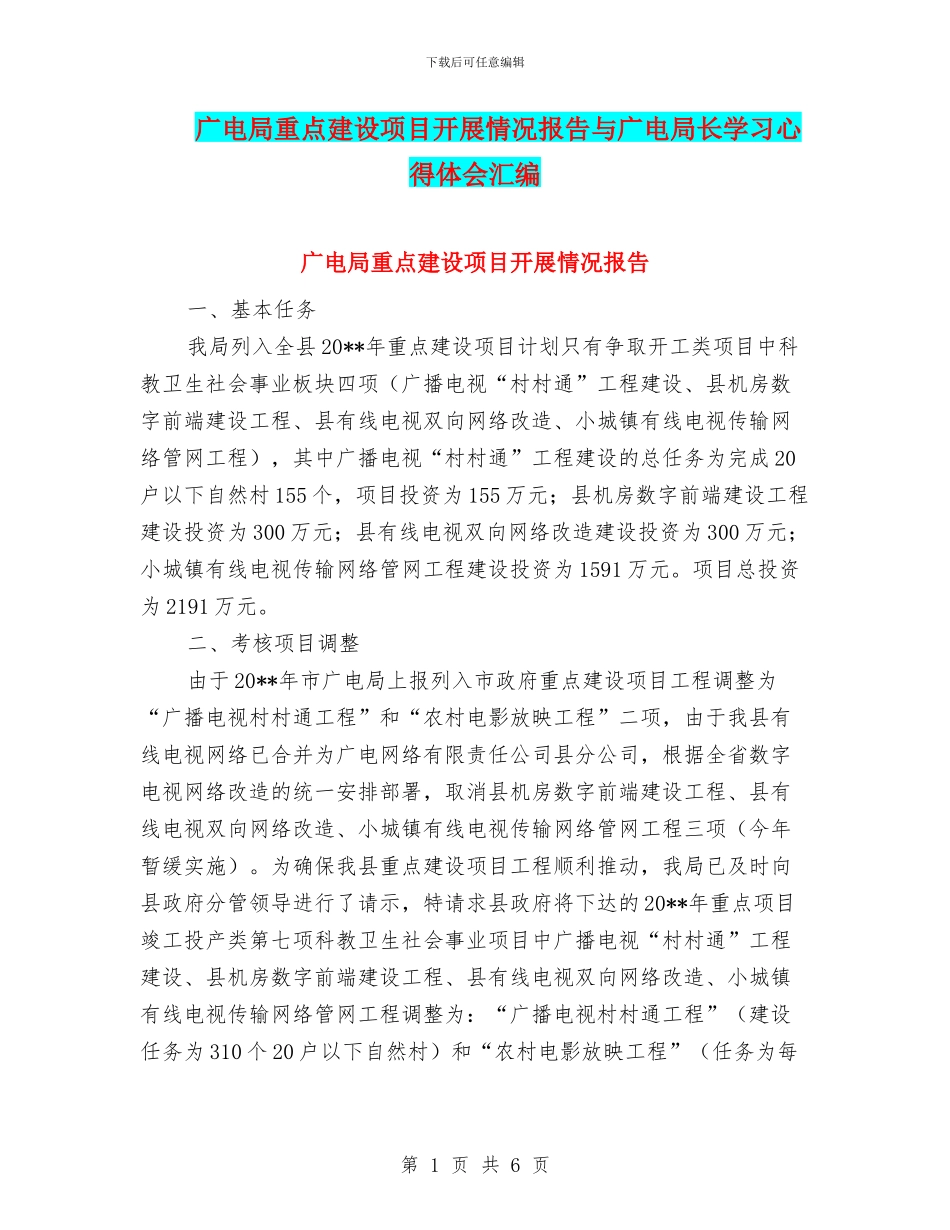 下载后可任意编辑

广电局重点建设项目开展情况报告与广电局长学习心得体会汇编

广电局重点建设项目开展情况报告

一、基本任务

我局列入全县20**年重点建设项目计划只有争取开工类项目中科教卫生社会事业板块四项（广播电视“村村通”工程建设、县机房数字前端建设工程、县有线电视双向网络改造、小城镇有线电视传输网络管网工程），其中广播电视“村村通”工程建设的总任务为完成20户以下自然村155个，项目投资为155万元；县机房数字前端建设工程建设投资为300万元；县有线电视双向网络改造建设投资为300万元；小城镇有线电视传输网络管网工程建设投资为1591万元。项目总投资为2191万元。

二、考核项目调整

由于20**年市广电局上报列入市政府重点建设项目工程调整为“广播电视村村通工程”和“农村电影放映工程”二项，由于我县有线电视网络已合并为广电网络有限责任公司县分公司，根据全省数字电视网络改造的统一安排部署，取消县机房数字前端建设工程、县有线电视双向网络改造、小城镇有线电视传输网络管网工程三项（今年暂缓实施）。为确保我县重点建设项目工程顺利推动，我局已及时向县政府分管领导进行了请示，特请求县政府将下达的20**年重点项目竣工投产类第七项科教卫生社会事业项目中广播电视“村村通”工程建设、县机房数字前端建设工程、县有线电视双向网络改造、小城镇有线电视传输网络管网工程调整为：“广播电视村村通工程”（建设任务为310个20户以下自然村）和“农村电影放映工程”（任务为每

第 1 页 共 6 页